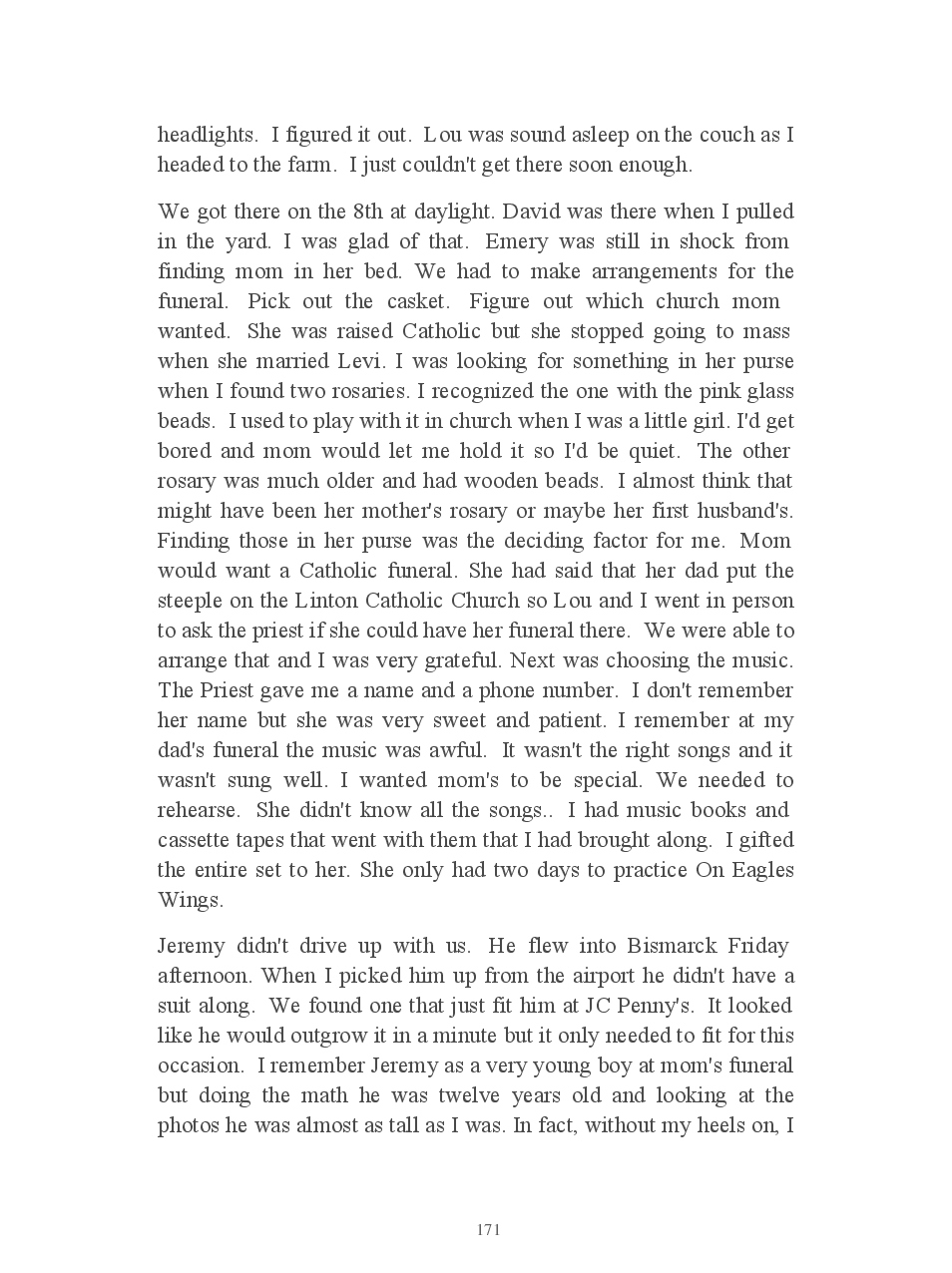 headlights. I figured it out. Lou was sound asleep on the couch as I headed to the farm. I just couldn't get there soon enough.

We got there on the 8th at daylight. David was there when I pulled in the yard. I was glad of that. Emery was still in shock from finding mom in her bed. We had to make arrangements for the funeral. Pick out the casket. Figure out which church mom wanted. She was raised Catholic but she stopped going to mass when she married Levi. I was looking for something in her purse when I found two rosaries. I recognized the one with the pink glass beads. I used to play with it in church when I was a little girl. I'd get bored and mom would let me hold it so I'd be quiet. The other rosary was much older and had wooden beads. I almost think that might have been her mother's rosary or maybe her first husband's. Finding those in her purse was the deciding factor for me. Mom would want a Catholic funeral. She had said that her dad put the steeple on the Linton Catholic Church so Lou and I went in person to ask the priest if she could have her funeral there. We were able to arrange that and I was very grateful. Next was choosing the music. The Priest gave me a name and a phone number. I don't remember her name but she was very sweet and patient. I remember at my dad's funeral the music was awful. It wasn't the right songs and it wasn't sung well. I wanted mom's to be special. We needed to rehearse. She didn't know all the songs.. I had music books and cassette tapes that went with them that I had brought along. I gifted the entire set to her. She only had two days to practice On Eagles Wings.

Jeremy didn't drive up with us. He flew into Bismarck Friday afternoon. When I picked him up from the airport he didn't have a suit along. We found one that just fit him at JC Penny's. It looked like he would outgrow it in a minute but it only needed to fit for this occasion. I remember Jeremy as a very young boy at mom's funeral but doing the math he was twelve years old and looking at the photos he was almost as tall as I was. In fact, without my heels on, I

171